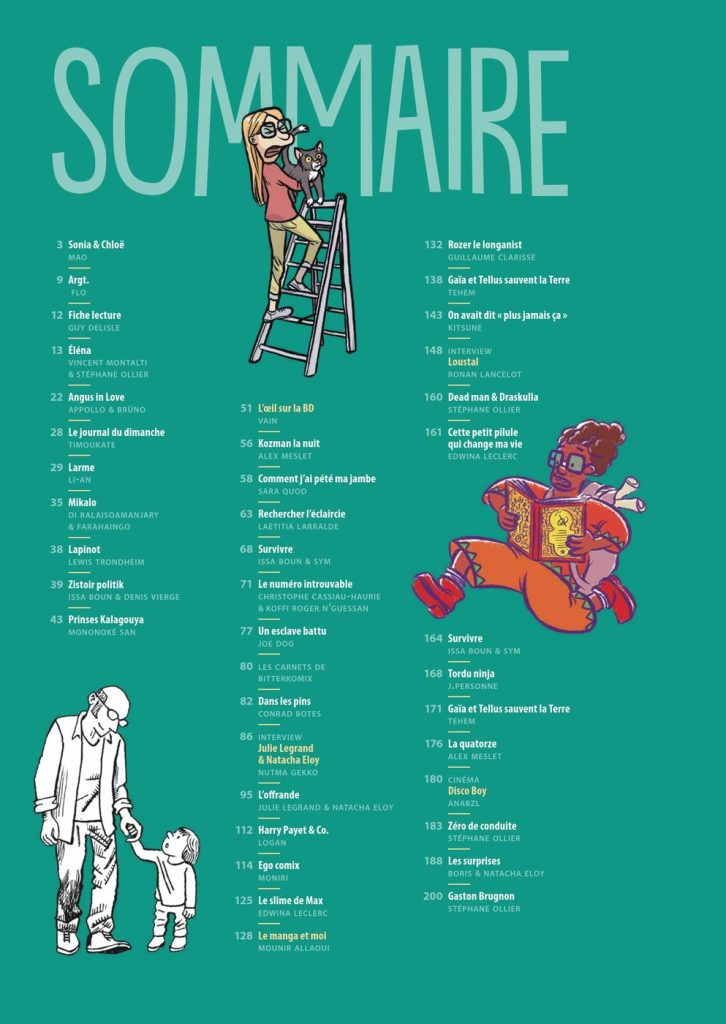 SOMMAIRE

3 Sonia & Chloë
MAO

9 Argt.
FLO

12 Fiche lecture
GUY DELISLE

13 Éléna
VINCENT MONTALTI & STÉPHANE OLLIER

22 Angus in Love
APPOLLO & BRÜNO

28 Le journal du dimanche
TIMOUKATE

29 Larme
LI-AN

35 Mikalo
DI RALAISOAMANJARY & FARAHAINGO

38 Lapinot
LEWIS TRONDHEIM

39 Zistoir politik
ISSA BOUN & DENIS VIERGE

43 Prinses Kalagouya
MONONOKÉ SAN

51 L'œil sur la BD
VAIN

56 Kozman la nuit
ALEX MESLET

58 Comment j'ai pété ma jambe
SARA QUOD

63 Rechercher l'éclaircie
LAETITIA LARRALDE

68 Survivre
ISSA BOUN & SYM

71 Le numéro introuvable
CHRISTOPHE CASSIAU-HAURIE & KOFFI ROGER N'GUESSAN

77 Un esclave battu
JOE DOG

80 LES CARNETS DE BITTERKOMIX

82 Dans les pins
CONRAD BOTES

86 INTERVIEW
Julie Legrand & Natacha Eloy
NUTMA GEKKO

95 L'offrande
JULIE LEGRAND & NATACHA ELOY

112 Harry Payet & Co.
LOGAN

114 Ego comix
MONIRI

125 Le slime de Max
EDWINA LECLERC

128 Le manga et moi
MOUNIR ALLAOUI

132 Rozer le longanist
GUILLAUME CLARISSE

138 Gaïa et Tellus sauvent la Terre
TEHEM

143 On avait dit « plus jamais ça »
KITSUNE

148 INTERVIEW
Loustal
RONAN LANCELOT

160 Dead man & Draskulla
STÉPHANE OLLIER

161 Cette petit pilule qui change ma vie
EDWINA LECLERC

164 Survivre
ISSA BOUN & SYM

168 Tordu ninja
J.PERSONNE

171 Gaïa et Tellus sauvent la Terre
TEHEM

176 La quatorze
ALEX MESLET

180 CINÉMA
Disco Boy
ANABZL

183 Zéro de conduite
STÉPHANE OLLIER

188 Les surprises
BORIS & NATACHA ELOY

200 Gaston Brugnon
STÉPHANE OLLIER